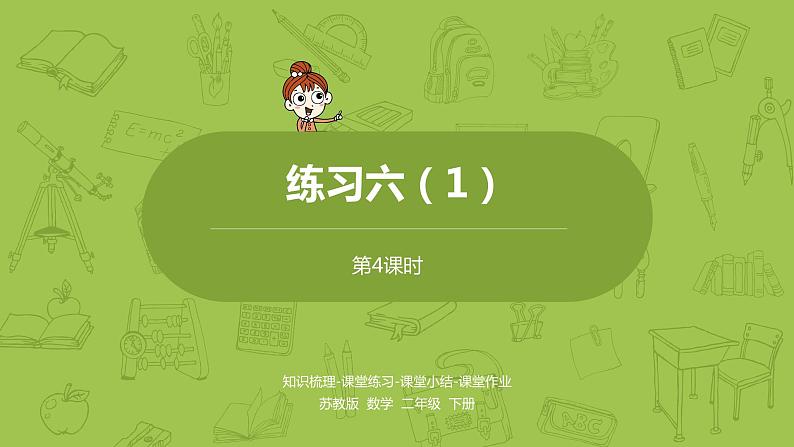 $E=mc^2$

练习六（1）

第4课时

知识梳理-课堂练习-课堂小结-课堂作业

苏教版 数学 二年级 下册

ABC